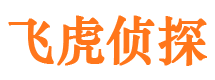 飞虎侦探